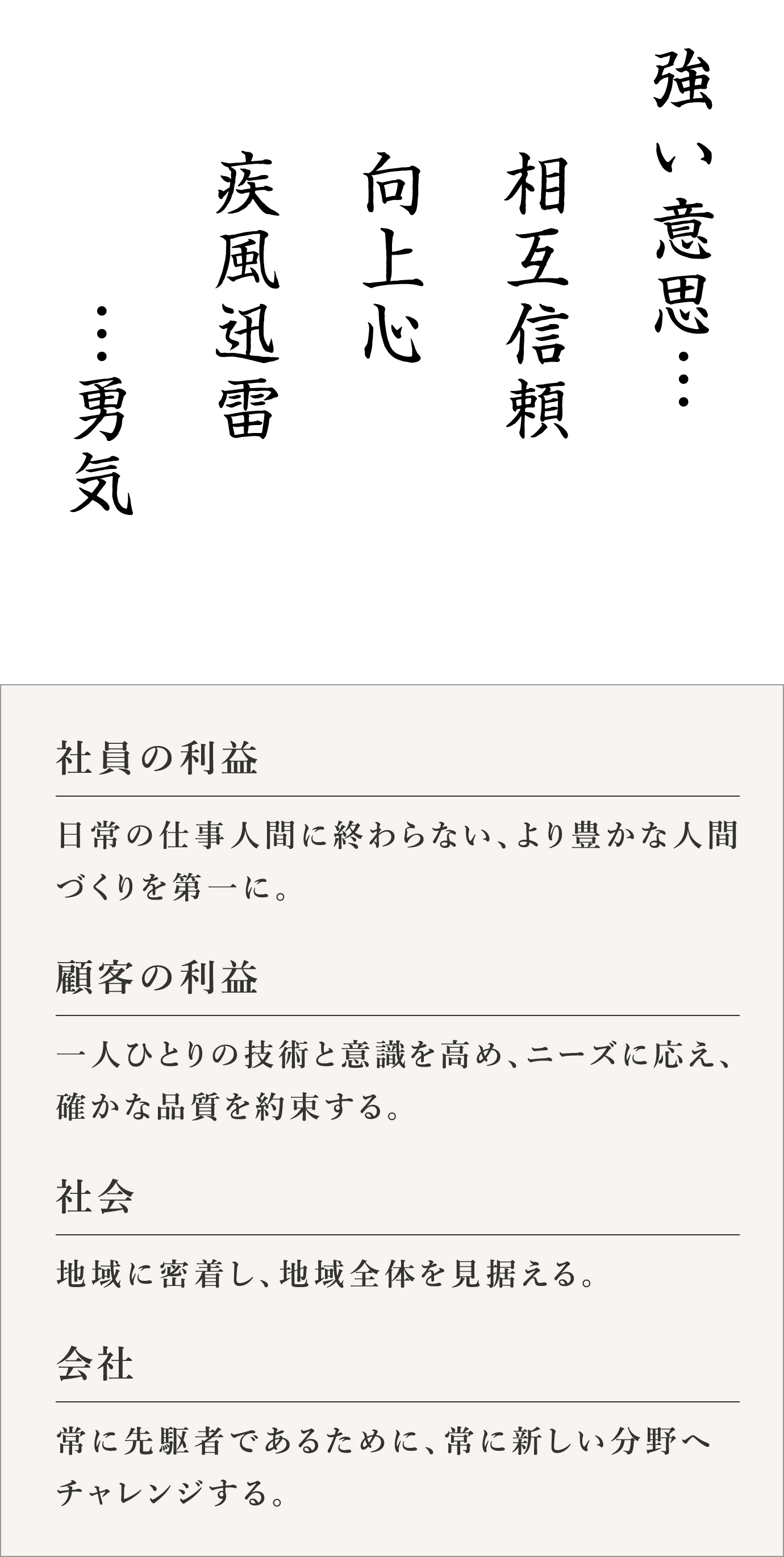 強い意思…

相互信頼

向上心

疾風迅雷

…勇気

社員の利益

日常の仕事人間に終わらない、より豊かな人間づくりを第一に。

顧客の利益

一人ひとりの技術と意識を高め、ニーズに応え、確かな品質を約束する。

社会

地域に密着し、地域全体を見据える。

会社

常に先駆者であるために、常に新しい分野へチャレンジする。